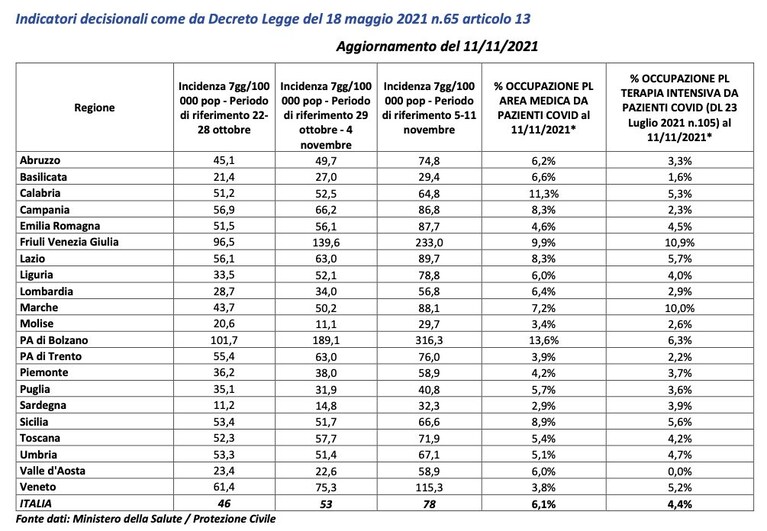 Indicatori decisionali come da Decreto Legge del 18 maggio 2021 n.65 articolo 13

Aggiornamento del 11/11/2021

| Regione | Incidenza 7gg/100 000 pop - Periodo di riferimento 22-28 ottobre | Incidenza 7gg/100 000 pop - Periodo di riferimento 29 ottobre - 4 novembre | Incidenza 7gg/100 000 pop - Periodo di riferimento 5-11 novembre | % OCCUPAZIONE PL AREA MEDICA DA PAZIENTI COVID al 11/11/2021* | % OCCUPAZIONE PL TERAPIA INTENSIVA DA PAZIENTI COVID (DL 23 Luglio 2021 n.105) al 11/11/2021* |
|---|---|---|---|---|---|
| Abruzzo | 45,1 | 49,7 | 74,8 | 6,2% | 3,3% |
| Basilicata | 21,4 | 27,0 | 29,4 | 6,6% | 1,6% |
| Calabria | 51,2 | 52,5 | 64,8 | 11,3% | 5,3% |
| Campania | 56,9 | 66,2 | 86,8 | 8,3% | 2,3% |
| Emilia Romagna | 51,5 | 56,1 | 87,7 | 4,6% | 4,5% |
| Friuli Venezia Giulia | 96,5 | 139,6 | 233,0 | 9,9% | 10,9% |
| Lazio | 56,1 | 63,0 | 89,7 | 8,3% | 5,7% |
| Liguria | 33,5 | 52,1 | 78,8 | 6,0% | 4,0% |
| Lombardia | 28,7 | 34,0 | 56,8 | 6,4% | 2,9% |
| Marche | 43,7 | 50,2 | 88,1 | 7,2% | 10,0% |
| Molise | 20,6 | 11,1 | 29,7 | 3,4% | 2,6% |
| PA di Bolzano | 101,7 | 189,1 | 316,3 | 13,6% | 6,3% |
| PA di Trento | 55,4 | 63,0 | 76,0 | 3,9% | 2,2% |
| Piemonte | 36,2 | 38,0 | 58,9 | 4,2% | 3,7% |
| Puglia | 35,1 | 31,9 | 40,8 | 5,7% | 3,6% |
| Sardegna | 11,2 | 14,8 | 32,3 | 2,9% | 3,9% |
| Sicilia | 53,4 | 51,7 | 66,6 | 8,9% | 5,6% |
| Toscana | 52,3 | 57,7 | 71,9 | 5,4% | 4,2% |
| Umbria | 53,3 | 51,4 | 67,1 | 5,1% | 4,7% |
| Valle d'Aosta | 23,4 | 22,6 | 58,9 | 6,0% | 0,0% |
| Veneto | 61,4 | 75,3 | 115,3 | 3,8% | 5,2% |
| ITALIA | 46 | 53 | 78 | 6,1% | 4,4% |

Fonte dati: Ministero della Salute / Protezione Civile